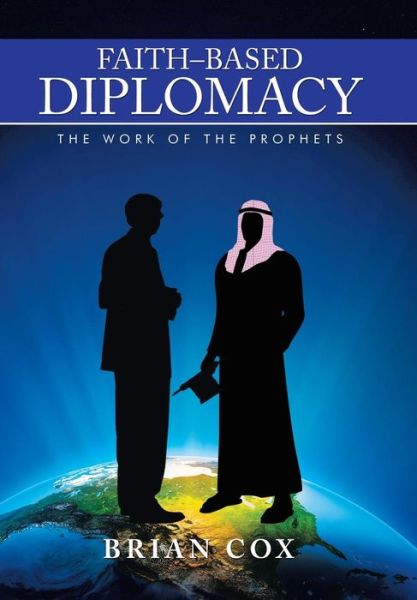 FAITH–BASED
DIPLOMACY

THE WORK OF THE PROPHETS

BRIAN COX